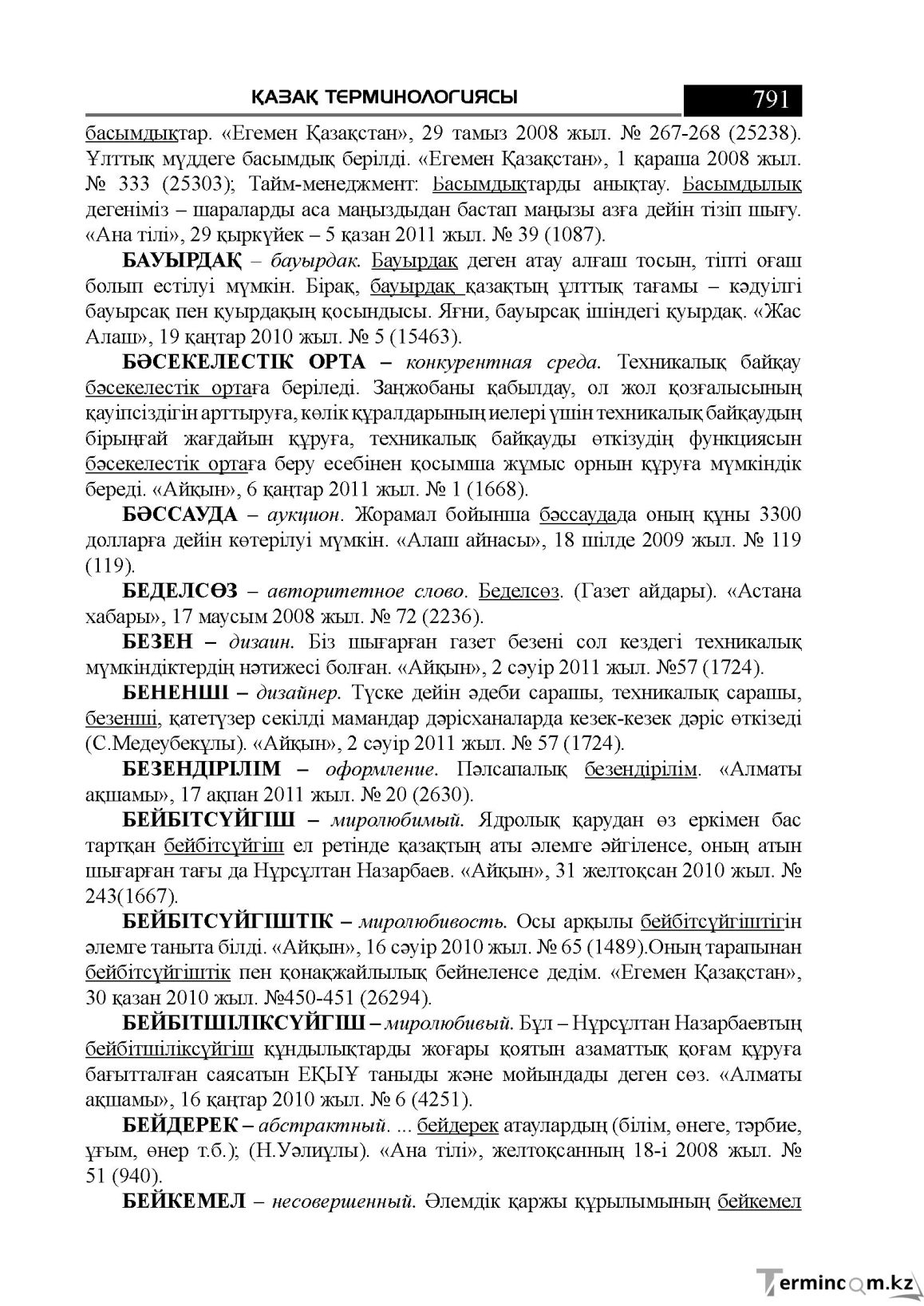 ҚАЗАҚ ТЕРМИНОЛОГИЯСЫ 791

басымдықтар. «Егемен Қазақстан», 29 тамыз 2008 жыл. № 267-268 (25238). Ұлттық мүддеге басымдық берілді. «Егемен Қазақстан», 1 қараша 2008 жыл. № 333 (25303); Тайм-менеджмент: Басымдықтарды анықтау. Басымдылық дегеніміз – шараларды аса маңыздыдан бастап маңызы азға дейін тізіп шығу. «Ана тілі», 29 қыркүйек – 5 қазан 2011 жыл. № 39 (1087).

БАУЫРДАҚ – бауырдак. Бауырдақ деген атау алғаш тосын, тіпті оғаш болып естілуі мүмкін. Бірақ, бауырдақ қазақтың ұлттық тағамы – кәдуілгі бауырсақ пен қуырдақың қосындысы. Яғни, бауырсақ ішіндегі қуырдақ. «Жас Алаш», 19 қаңтар 2010 жыл. № 5 (15463).

БӘСЕКЕЛЕСТІК ОРТА – конкурентная среда. Техникалық байқау бәсекелестік ортаға беріледі. Заңжобаны қабылдау, ол жол қозғалысының қауіпсіздігін арттыруға, көлік құралдарының иелері үшін техникалық байқаудың бірыңғай жағдайын құруға, техникалық байқауды өткізудің функциясын бәсекелестік ортаға беру есебінен қосымша жұмыс орнын құруға мүмкіндік береді. «Айқын», 6 қаңтар 2011 жыл. № 1 (1668).

БӘССАУДА – аукцион. Жорамал бойынша бәссаудада оның құны 3300 долларға дейін көтерілуі мүмкін. «Алаш айнасы», 18 шілде 2009 жыл. № 119 (119).

БЕДЕЛСӨЗ – авторитетное слово. Беделсөз. (Газет айдары). «Астана хабары», 17 маусым 2008 жыл. № 72 (2236).

БЕЗЕН – дизаин. Біз шығарған газет безені сол кездегі техникалық мүмкіндіктердің нәтижесі болған. «Айқын», 2 сәуір 2011 жыл. №57 (1724).

БЕНЕНШІ – дизайнер. Түске дейін әдеби сарашы, техникалық сарашы, безенші, қатетүзер секілді мамандар дәрісханаларда кезек-кезек дәріс өткізеді (С.Медеубекұлы). «Айқын», 2 сәуір 2011 жыл. № 57 (1724).

БЕЗЕНДІРІЛІМ – оформление. Пәлсапалық безендірілім. «Алматы ақшамы», 17 ақпан 2011 жыл. № 20 (2630).

БЕЙБІТСҮЙГІШ – миролюбимый. Ядролық қарудан өз еркімен бас тартқан бейбітсүйгіш ел ретінде қазақтың аты әлемге әйгіленсе, оның атын шығарған тағы да Нұрсұлтан Назарбаев. «Айқын», 31 желтоқсан 2010 жыл. № 243(1667).

БЕЙБІТСҮЙГІШТІК – миролюбивость. Осы арқылы бейбітсүйгіштігін әлемге таныта білді. «Айқын», 16 сәуір 2010 жыл. № 65 (1489).Оның тарапынан бейбітсүйгіштік пен қонақжайлылық бейнеленсе дедім. «Егемен Қазақстан», 30 қазан 2010 жыл. №450-451 (26294).

БЕЙБІТШІЛІКСҮЙГІШ – миролюбивый. Бұл – Нұрсұлтан Назарбаевтың бейбітшіліксүйгіш құндылықтарды жоғары қоятын азаматтық қоғам құруға бағытталған саясатын ЕҚЫҰ таныды және мойындады деген сөз. «Алматы ақшамы», 16 қаңтар 2010 жыл. № 6 (4251).

БЕЙДЕРЕК – абстрактный. ... бейдерек атаулардың (білім, өнеге, тәрбие, ұғым, өнер т.б.); (Н.Уәлиұлы). «Ана тілі», желтоқсанның 18-і 2008 жыл. № 51 (940).

БЕЙКЕМЕЛ – несовершенный. Әлемдік қаржы құрылымының бейкемел

Termincom.kz